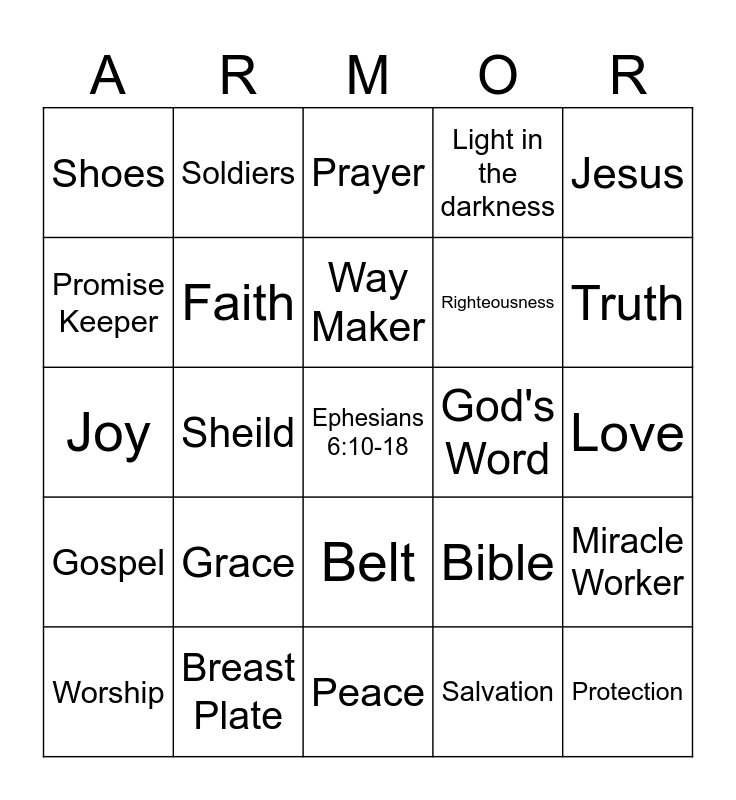 | A | R | M | O | R |
|---|---|---|---|---|
| Shoes | Soldiers | Prayer | Light in the darkness | Jesus |
| Promise Keeper | Faith | Way Maker | Righteousness | Truth |
| Joy | Sheild | Ephesians 6:10-18 | God's Word | Love |
| Gospel | Grace | Belt | Bible | Miracle Worker |
| Worship | Breast Plate | Peace | Salvation | Protection |